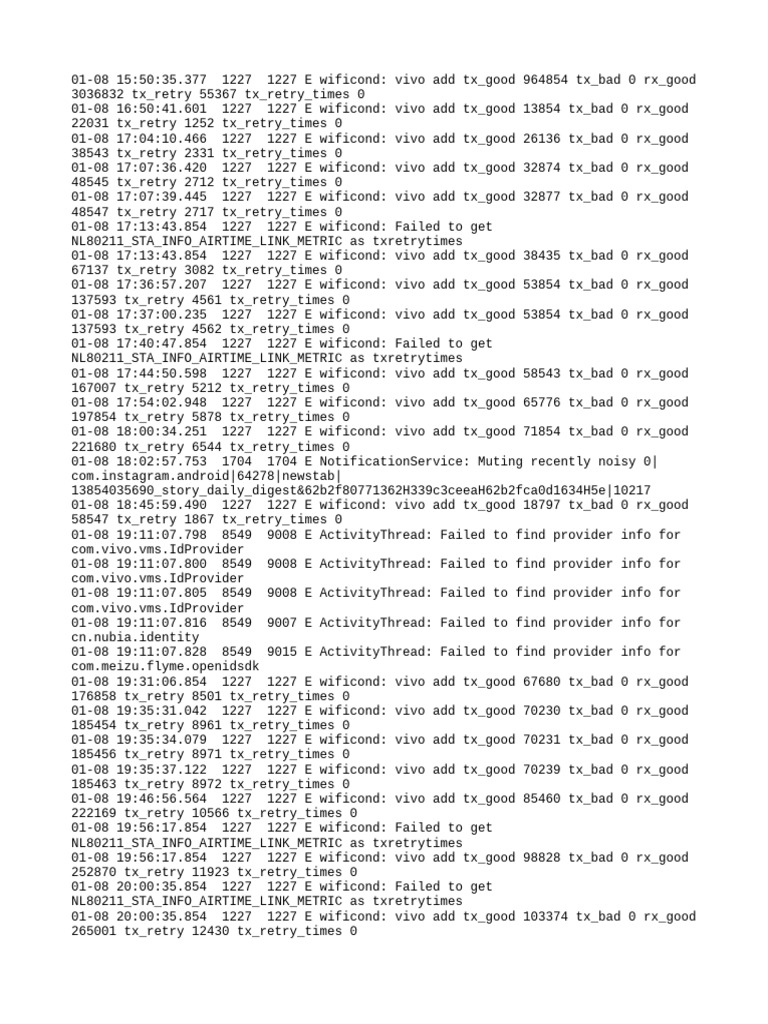 01-08 15:50:35.377 1227 1227 E wificond: vivo add tx_good 964854 tx_bad 0 rx_good 3036832 tx_retry 55367 tx_retry_times 0
01-08 16:50:41.601 1227 1227 E wificond: vivo add tx_good 13854 tx_bad 0 rx_good 22031 tx_retry 1252 tx_retry_times 0
01-08 17:04:10.466 1227 1227 E wificond: vivo add tx_good 26136 tx_bad 0 rx_good 38543 tx_retry 2331 tx_retry_times 0
01-08 17:07:36.420 1227 1227 E wificond: vivo add tx_good 32874 tx_bad 0 rx_good 48545 tx_retry 2712 tx_retry_times 0
01-08 17:07:39.445 1227 1227 E wificond: vivo add tx_good 32877 tx_bad 0 rx_good 48547 tx_retry 2717 tx_retry_times 0
01-08 17:13:43.854 1227 1227 E wificond: Failed to get NL80211_STA_INFO_AIRTIME_LINK_METRIC as txretrytimes
01-08 17:13:43.854 1227 1227 E wificond: vivo add tx_good 38435 tx_bad 0 rx_good 67137 tx_retry 3082 tx_retry_times 0
01-08 17:36:57.207 1227 1227 E wificond: vivo add tx_good 53854 tx_bad 0 rx_good 137593 tx_retry 4561 tx_retry_times 0
01-08 17:37:00.235 1227 1227 E wificond: vivo add tx_good 53854 tx_bad 0 rx_good 137593 tx_retry 4562 tx_retry_times 0
01-08 17:40:47.854 1227 1227 E wificond: Failed to get NL80211_STA_INFO_AIRTIME_LINK_METRIC as txretrytimes
01-08 17:44:50.598 1227 1227 E wificond: vivo add tx_good 58543 tx_bad 0 rx_good 167007 tx_retry 5212 tx_retry_times 0
01-08 17:54:02.948 1227 1227 E wificond: vivo add tx_good 65776 tx_bad 0 rx_good 197854 tx_retry 5878 tx_retry_times 0
01-08 18:00:34.251 1227 1227 E wificond: vivo add tx_good 71854 tx_bad 0 rx_good 221680 tx_retry 6544 tx_retry_times 0
01-08 18:02:57.753 1704 1704 E NotificationService: Muting recently noisy 0|com.instagram.android|64278|newstab|13854035690_story_daily_digest&62b2f80771362H339c3ceeaH62b2fca0d1634H5e|10217
01-08 18:45:59.490 1227 1227 E wificond: vivo add tx_good 18797 tx_bad 0 rx_good 58547 tx_retry 1867 tx_retry_times 0
01-08 19:11:07.798 8549 9008 E ActivityThread: Failed to find provider info for com.vivo.vms.IdProvider
01-08 19:11:07.800 8549 9008 E ActivityThread: Failed to find provider info for com.vivo.vms.IdProvider
01-08 19:11:07.805 8549 9008 E ActivityThread: Failed to find provider info for com.vivo.vms.IdProvider
01-08 19:11:07.816 8549 9007 E ActivityThread: Failed to find provider info for cn.nubia.identity
01-08 19:11:07.828 8549 9015 E ActivityThread: Failed to find provider info for com.meizu.flyme.openidsdk
01-08 19:31:06.854 1227 1227 E wificond: vivo add tx_good 67680 tx_bad 0 rx_good 176858 tx_retry 8501 tx_retry_times 0
01-08 19:35:31.042 1227 1227 E wificond: vivo add tx_good 70230 tx_bad 0 rx_good 185454 tx_retry 8961 tx_retry_times 0
01-08 19:35:34.079 1227 1227 E wificond: vivo add tx_good 70231 tx_bad 0 rx_good 185456 tx_retry 8971 tx_retry_times 0
01-08 19:35:37.122 1227 1227 E wificond: vivo add tx_good 70239 tx_bad 0 rx_good 185463 tx_retry 8972 tx_retry_times 0
01-08 19:46:56.564 1227 1227 E wificond: vivo add tx_good 85460 tx_bad 0 rx_good 222169 tx_retry 10566 tx_retry_times 0
01-08 19:56:17.854 1227 1227 E wificond: Failed to get NL80211_STA_INFO_AIRTIME_LINK_METRIC as txretrytimes
01-08 19:56:17.854 1227 1227 E wificond: vivo add tx_good 98828 tx_bad 0 rx_good 252870 tx_retry 11923 tx_retry_times 0
01-08 20:00:35.854 1227 1227 E wificond: Failed to get NL80211_STA_INFO_AIRTIME_LINK_METRIC as txretrytimes
01-08 20:00:35.854 1227 1227 E wificond: vivo add tx_good 103374 tx_bad 0 rx_good 265001 tx_retry 12430 tx_retry_times 0